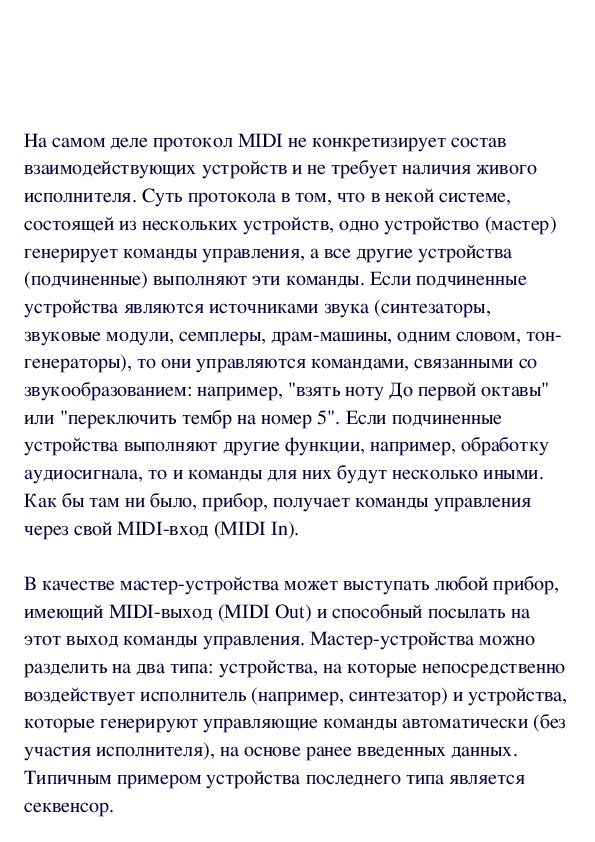 На самом деле протокол MIDI не конкретизирует состав взаимодействующих устройств и не требует наличия живого исполнителя. Суть протокола в том, что в некой системе, состоящей из нескольких устройств, одно устройство (мастер) генерирует команды управления, а все другие устройства (подчиненные) выполняют эти команды. Если подчиненные устройства являются источниками звука (синтезаторы, звуковые модули, семплеры, драм-машины, одним словом, тон-генераторы), то они управляются командами, связанными со звукообразованием: например, "взять ноту До первой октавы" или "переключить тембр на номер 5". Если подчиненные устройства выполняют другие функции, например, обработку аудиосигнала, то и команды для них будут несколько иными. Как бы там ни было, прибор, получает команды управления через свой MIDI-вход (MIDI In).

В качестве мастер-устройства может выступать любой прибор, имеющий MIDI-выход (MIDI Out) и способный посылать на этот выход команды управления. Мастер-устройства можно разделить на два типа: устройства, на которые непосредственно воздействует исполнитель (например, синтезатор) и устройства, которые генерируют управляющие команды автоматически (без участия исполнителя), на основе ранее введенных данных. Типичным примером устройства последнего типа является секвенсор.